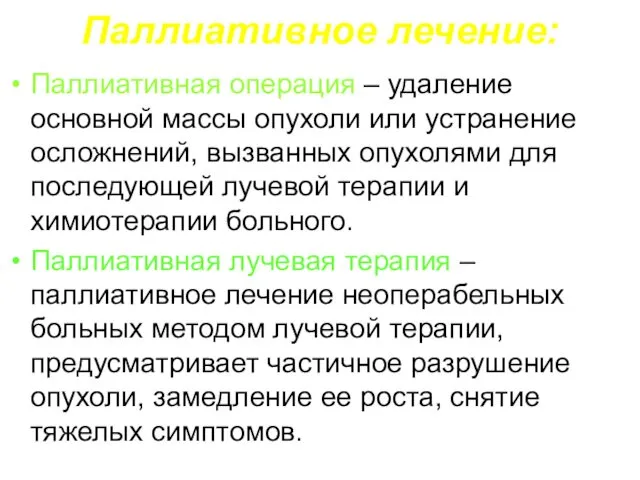 Паллиативное лечение:

• Паллиативная операция – удаление основной массы опухоли или устранение осложнений, вызванных опухолями для последующей лучевой терапии и химиотерапии больного.

• Паллиативная лучевая терапия – паллиативное лечение неоперабельных больных методом лучевой терапии, предусматривает частичное разрушение опухоли, замедление ее роста, снятие тяжелых симптомов.